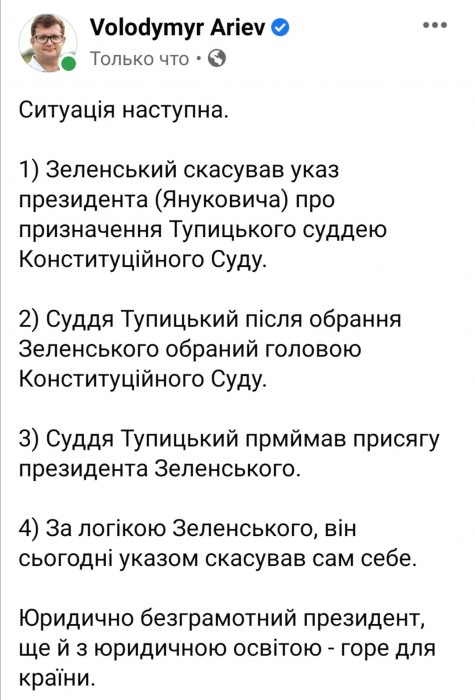 Volodymyr Ariev
Только что •

Ситуація наступна.

1) Зеленський скасував указ президента (Януковича) про призначення Тупицького суддею Конституційного Суду.

2) Суддя Тупицький після обрання Зеленського обраний головою Конституційного Суду.

3) Суддя Тупицький прмймав присягу президента Зеленського.

4) За логікою Зеленського, він сьогодні указом скасував сам себе.

Юридично безграмотний президент, ще й з юридичною освітою - горе для країни.